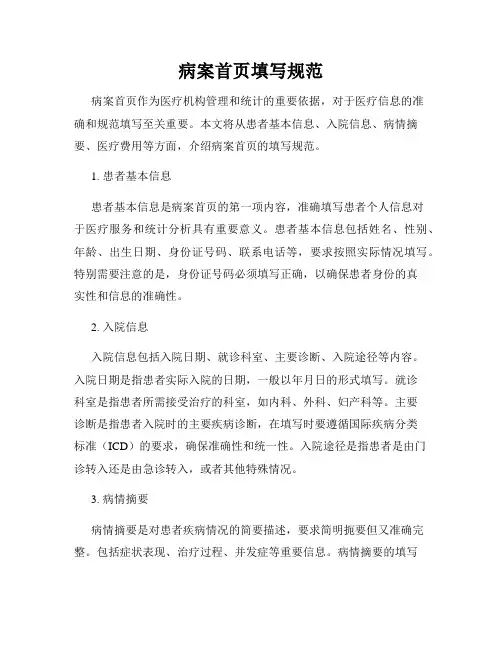 病案首页填写规范

病案首页作为医疗机构管理和统计的重要依据，对于医疗信息的准确和规范填写至关重要。本文将从患者基本信息、入院信息、病情摘要、医疗费用等方面，介绍病案首页的填写规范。

1. 患者基本信息

患者基本信息是病案首页的第一项内容，准确填写患者个人信息对于医疗服务和统计分析具有重要意义。患者基本信息包括姓名、性别、年龄、出生日期、身份证号码、联系电话等，要求按照实际情况填写。特别需要注意的是，身份证号码必须填写正确，以确保患者身份的真实性和信息的准确性。

2. 入院信息

入院信息包括入院日期、就诊科室、主要诊断、入院途径等内容。入院日期是指患者实际入院的日期，一般以年月日的形式填写。就诊科室是指患者所需接受治疗的科室，如内科、外科、妇产科等。主要诊断是指患者入院时的主要疾病诊断，在填写时要遵循国际疾病分类标准（ICD）的要求，确保准确性和统一性。入院途径是指患者是由门诊转入还是由急诊转入，或者其他特殊情况。

3. 病情摘要

病情摘要是对患者疾病情况的简要描述，要求简明扼要但又准确完整。包括症状表现、治疗过程、并发症等重要信息。病情摘要的填写